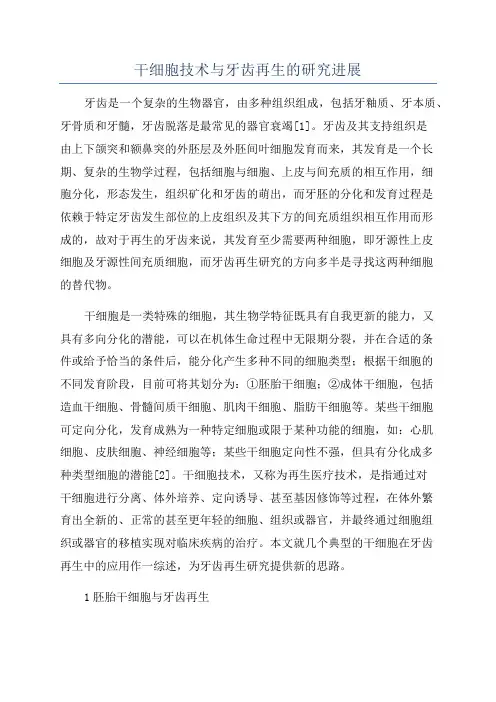 干细胞技术与牙齿再生的研究进展

牙齿是一个复杂的生物器官，由多种组织组成，包括牙釉质、牙本质、牙骨质和牙髓，牙齿脱落是最常见的器官衰竭[1]。牙齿及其支持组织是由上下颌突和额鼻突的外胚层及外胚间叶细胞发育而来，其发育是一个长期、复杂的生物学过程，包括细胞与细胞、上皮与间充质的相互作用，细胞分化，形态发生，组织矿化和牙齿的萌出，而牙胚的分化和发育过程是依赖于特定牙齿发生部位的上皮组织及其下方的间充质组织相互作用而形成的，故对于再生的牙齿来说，其发育至少需要两种细胞，即牙源性上皮细胞及牙源性间充质细胞，而牙齿再生研究的方向多半是寻找这两种细胞的替代物。

干细胞是一类特殊的细胞，其生物学特征既具有自我更新的能力，又具有多向分化的潜能，可以在机体生命过程中无限期分裂，并在合适的条件或给予恰当的条件后，能分化产生多种不同的细胞类型；根据干细胞的不同发育阶段，目前可将其划分为：①胚胎干细胞；②成体干细胞，包括造血干细胞、骨髓间质干细胞、肌肉干细胞、脂肪干细胞等。某些干细胞可定向分化，发育成熟为一种特定细胞或限于某种功能的细胞，如：心肌细胞、皮肤细胞、神经细胞等；某些干细胞定向性不强，但具有分化成多种类型细胞的潜能[2]。干细胞技术，又称为再生医疗技术，是指通过对干细胞进行分离、体外培养、定向诱导、甚至基因修饰等过程，在体外繁育出全新的、正常的甚至更年轻的细胞、组织或器官，并最终通过细胞组织或器官的移植实现对临床疾病的治疗。本文就几个典型的干细胞在牙齿再生中的应用作一综述，为牙齿再生研究提供新的思路。

1 胚胎干细胞与牙齿再生